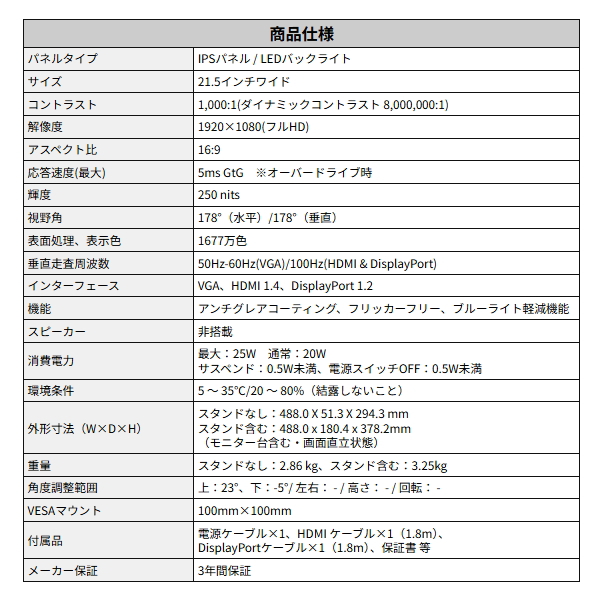 | 商品仕様 | |
|---|---|
| パネルタイプ | IPSパネル / LEDバックライト |
| サイズ | 21.5インチワイド |
| コントラスト | 1,000:1(ダイナミックコントラスト 8,000,000:1) |
| 解像度 | 1920×1080(フルHD) |
| アスペクト比 | 16:9 |
| 応答速度(最大) | 5ms GtG　※オーバードライブ時 |
| 輝度 | 250 nits |
| 視野角 | 178°（水平）/178°（垂直） |
| 表面処理、表示色 | 1677万色 |
| 垂直走査周波数 | 50Hz-60Hz(VGA)/100Hz(HDMI & DisplayPort) |
| インターフェース | VGA、HDMI 1.4、DisplayPort 1.2 |
| 機能 | アンチグレアコーティング、フリッカーフリー、ブルーライト軽減機能 |
| スピーカー | 非搭載 |
| 消費電力 | 最大：25W　通常：20W サスペンド：0.5W未満、電源スイッチOFF：0.5W未満 |
| 環境条件 | 5 ～ 35℃/20 ～ 80%（結露しないこと） |
| 外形寸法（W×D×H） | スタンドなし：488.0 X 51.3 X 294.3 mm スタンド含む：488.0 x 180.4 x 378.2mm （モニター台含む・画面直立状態） |
| 重量 | スタンドなし：2.86 kg、スタンド含む：3.25kg |
| 角度調整範囲 | 上：23°、下：-5°/ 左右： - / 高さ： - / 回転： - |
| VESAマウント | 100mm×100mm |
| 付属品 | 電源ケーブル×1、HDMI ケーブル×1（1.8m）、DisplayPortケーブル×1（1.8m）、保証書 等 |
| メーカー保証 | 3年間保証 |